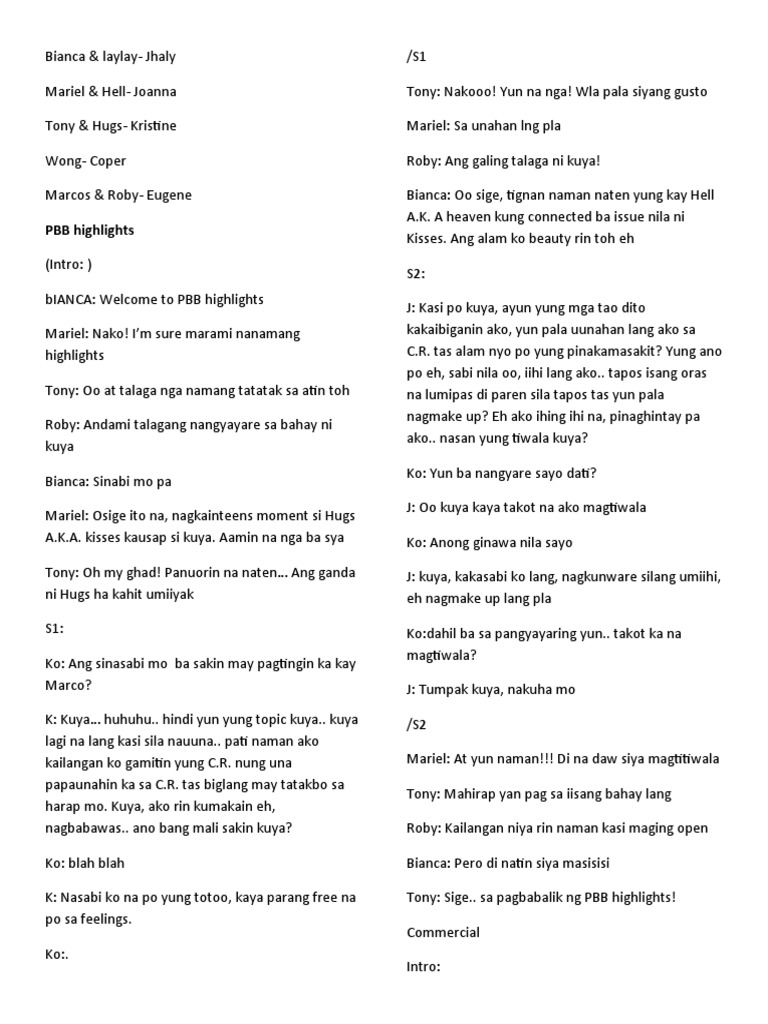 Bianca & laylay- Jhaly

Mariel & Hell- Joanna

Tony & Hugs- Kristine

Wong- Coper

Marcos & Roby- Eugene

PBB highlights

(Intro: )

bIANCA: Welcome to PBB highlights

Mariel: Nako! I'm sure marami nanamang highlights

Tony: Oo at talaga nga namang tatatak sa atin toh

Roby: Andami talagang nangyayare sa bahay ni kuya

Bianca: Sinabi mo pa

Mariel: Osige ito na, nagkainteens moment si Hugs A.K.A. kisses kausap si kuya. Aamin na nga ba sya

Tony: Oh my ghad! Panuorin na naten... Ang ganda ni Hugs ha kahit umiiyak

S1:

Ko: Ang sinasabi mo ba sakin may pagtingin ka kay Marco?

K: Kuya... huhuhu.. hindi yun yung topic kuya.. kuya lagi na lang kasi sila nauuna.. pati naman ako kailangan ko gamitin yung C.R. nung una papaunahin ka sa C.R. tas biglang may tatakbo sa harap mo. Kuya, ako rin kumakain eh, nagbabawas.. ano bang mali sakin kuya?

Ko: blah blah

K: Nasabi ko na po yung totoo, kaya parang free na po sa feelings.

Ko:.

/S1

Tony: Nakooo! Yun na nga! Wla pala siyang gusto

Mariel: Sa unahan lng pla

Roby: Ang galing talaga ni kuya!

Bianca: Oo sige, tignan naman naten yung kay Hell A.K. A heaven kung connected ba issue nila ni Kisses. Ang alam ko beauty rin toh eh

S2:

J: Kasi po kuya, ayun yung mga tao dito kakaibiganin ako, yun pala uunahan lang ako sa C.R. tas alam nyo po yung pinakamasakit? Yung ano po eh, sabi nila oo, iihi lang ako.. tapos isang oras na lumipas di paren sila tapos tas yun pala nagmake up? Eh ako ihing ihi na, pinaghintay pa ako.. nasan yung tiwala kuya?

Ko: Yun ba nangyare sayo dati?

J: Oo kuya kaya takot na ako magtiwala

Ko: Anong ginawa nila sayo

J: kuya, kakasabi ko lang, nagkunware silang umiihi, eh nagmake up lang pla

Ko:dahil ba sa pangyayaring yun.. takot ka na magtiwala?

J: Tumpak kuya, nakuha mo

/S2

Mariel: At yun naman!!! Di na daw siya magtitiwala

Tony: Mahirap yan pag sa iisang bahay lang

Roby: Kailangan niya rin naman kasi maging open

Bianca: Pero di natin siya masisisi

Tony: Sige.. sa pagbabalik ng PBB highlights!

Commercial

Intro: